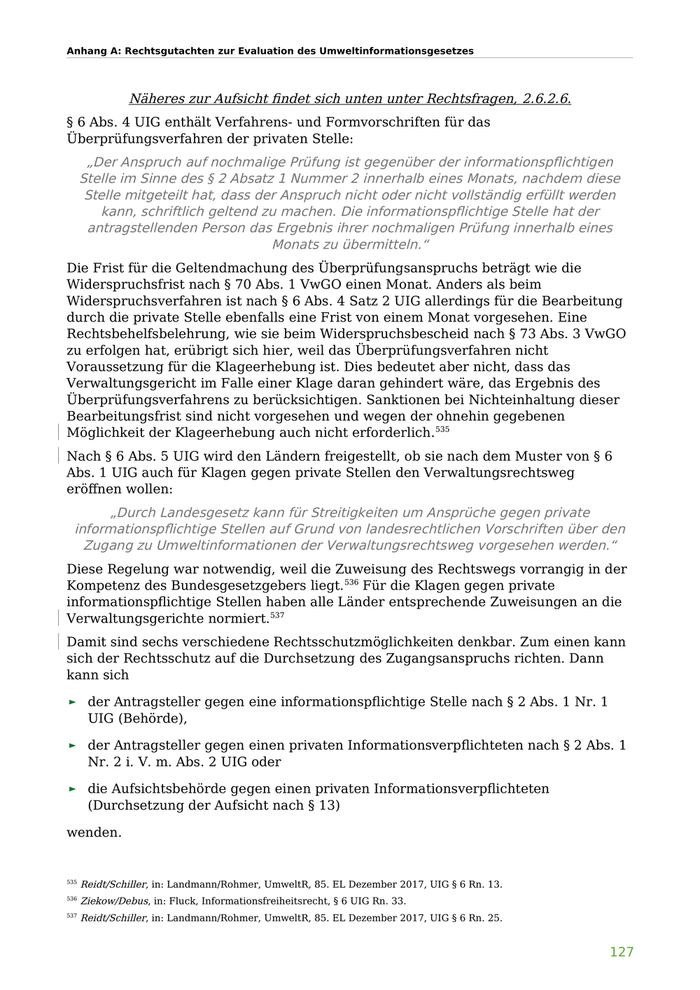 Anhang A: Rechtsgutachten zur Evaluation des Umweltinformationsgesetzes

Näheres zur Aufsicht findet sich unten unter Rechtsfragen, 2.6.2.6.

§ 6 Abs. 4 UIG enthält Verfahrens- und Formvorschriften für das Überprüfungsverfahren der privaten Stelle:

„Der Anspruch auf nochmalige Prüfung ist gegenüber der informationspflichtigen Stelle im Sinne des § 2 Absatz 1 Nummer 2 innerhalb eines Monats, nachdem diese Stelle mitgeteilt hat, dass der Anspruch nicht oder nicht vollständig erfüllt werden kann, schriftlich geltend zu machen. Die informationspflichtige Stelle hat der antragstellenden Person das Ergebnis ihrer nochmaligen Prüfung innerhalb eines Monats zu übermitteln."

Die Frist für die Geltendmachung des Überprüfungsanspruchs beträgt wie die Widerspruchsfrist nach § 70 Abs. 1 VwGO einen Monat. Anders als beim Widerspruchsverfahren ist nach § 6 Abs. 4 Satz 2 UIG allerdings für die Bearbeitung durch die private Stelle ebenfalls eine Frist von einem Monat vorgesehen. Eine Rechtsbehelfsbelehrung, wie sie beim Widerspruchsbescheid nach § 73 Abs. 3 VwGO zu erfolgen hat, erübrigt sich hier, weil das Überprüfungsverfahren nicht Voraussetzung für die Klageerhebung ist. Dies bedeutet aber nicht, dass das Verwaltungsgericht im Falle einer Klage daran gehindert wäre, das Ergebnis des Überprüfungsverfahrens zu berücksichtigen. Sanktionen bei Nichteinhaltung dieser Bearbeitungsfrist sind nicht vorgesehen und wegen der ohnehin gegebenen Möglichkeit der Klageerhebung auch nicht erforderlich.$^{535}$

Nach § 6 Abs. 5 UIG wird den Ländern freigestellt, ob sie nach dem Muster von § 6 Abs. 1 UIG auch für Klagen gegen private Stellen den Verwaltungsrechtsweg eröffnen wollen:

„Durch Landesgesetz kann für Streitigkeiten um Ansprüche gegen private informationspflichtige Stellen auf Grund von landesrechtlichen Vorschriften über den Zugang zu Umweltinformationen der Verwaltungsrechtsweg vorgesehen werden."

Diese Regelung war notwendig, weil die Zuweisung des Rechtswegs vorrangig in der Kompetenz des Bundesgesetzgebers liegt.$^{536}$ Für die Klagen gegen private informationspflichtige Stellen haben alle Länder entsprechende Zuweisungen an die Verwaltungsgerichte normiert.$^{537}$

Damit sind sechs verschiedene Rechtsschutzmöglichkeiten denkbar. Zum einen kann sich der Rechtsschutz auf die Durchsetzung des Zugangsanspruchs richten. Dann kann sich

► der Antragsteller gegen eine informationspflichtige Stelle nach § 2 Abs. 1 Nr. 1 UIG (Behörde),

► der Antragsteller gegen einen privaten Informationsverpflichteten nach § 2 Abs. 1 Nr. 2 i. V. m. Abs. 2 UIG oder

► die Aufsichtsbehörde gegen einen privaten Informationsverpflichteten (Durchsetzung der Aufsicht nach § 13)

wenden.

$^{535}$ Reidt/Schiller, in: Landmann/Rohmer, UmweltR, 85. EL Dezember 2017, UIG § 6 Rn. 13.
$^{536}$ Ziekow/Debus, in: Fluck, Informationsfreiheitsrecht, § 6 UIG Rn. 33.
$^{537}$ Reidt/Schiller, in: Landmann/Rohmer, UmweltR, 85. EL Dezember 2017, UIG § 6 Rn. 25.

127